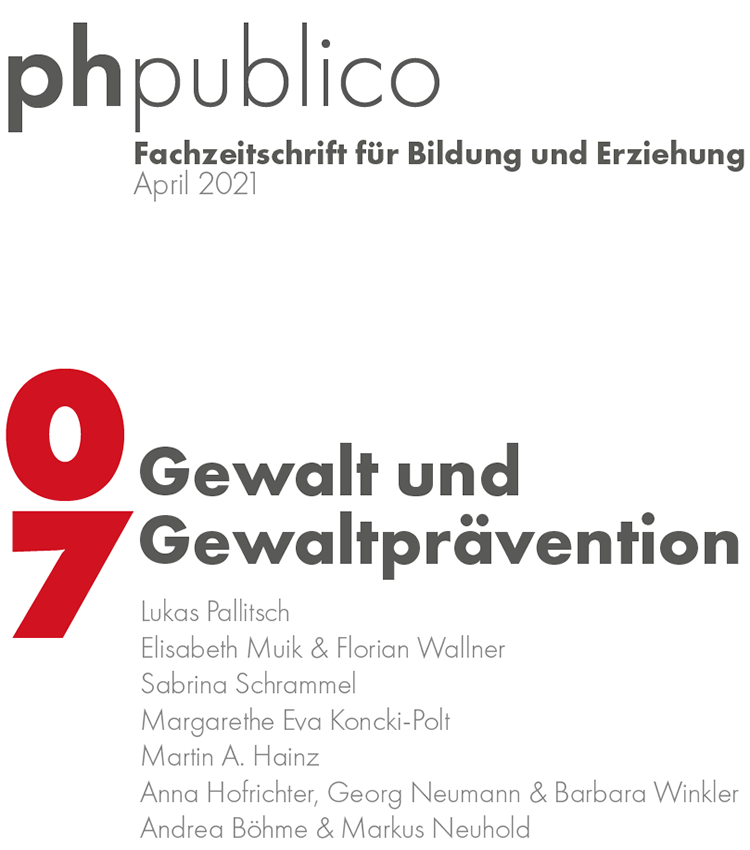 phpublico
Fachzeitschrift für Bildung und Erziehung
April 2021

07

Gewalt und Gewaltprävention

Lukas Pallitsch
Elisabeth Muik & Florian Wallner
Sabrina Schrammel
Margarethe Eva Koncki-Polt
Martin A. Hainz
Anna Hofrichter, Georg Neumann & Barbara Winkler
Andrea Böhme & Markus Neuhold